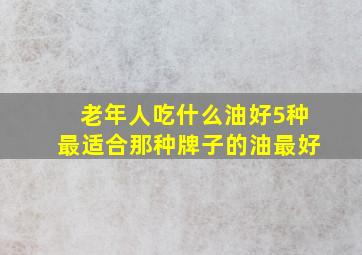 老年人吃什么油好5种
最适合那种牌子的油最好